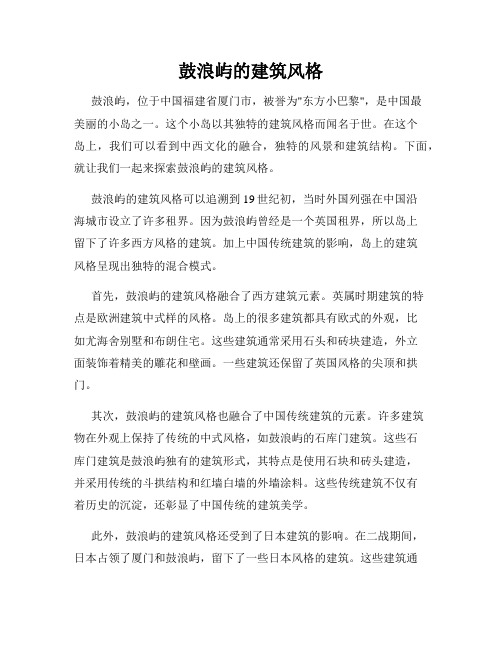 鼓浪屿的建筑风格

鼓浪屿，位于中国福建省厦门市，被誉为"东方小巴黎"，是中国最美丽的小岛之一。这个小岛以其独特的建筑风格而闻名于世。在这个岛上，我们可以看到中西文化的融合，独特的风景和建筑结构。下面，就让我们一起来探索鼓浪屿的建筑风格。

鼓浪屿的建筑风格可以追溯到19世纪初，当时外国列强在中国沿海城市设立了许多租界。因为鼓浪屿曾经是一个英国租界，所以岛上留下了许多西方风格的建筑。加上中国传统建筑的影响，岛上的建筑风格呈现出独特的混合模式。

首先，鼓浪屿的建筑风格融合了西方建筑元素。英属时期建筑的特点是欧洲建筑中式样的风格。岛上的很多建筑都具有欧式的外观，比如尤海舍别墅和布朗住宅。这些建筑通常采用石头和砖块建造，外立面装饰着精美的雕花和壁画。一些建筑还保留了英国风格的尖顶和拱门。

其次，鼓浪屿的建筑风格也融合了中国传统建筑的元素。许多建筑物在外观上保持了传统的中式风格，如鼓浪屿的石库门建筑。这些石库门建筑是鼓浪屿独有的建筑形式，其特点是使用石块和砖头建造，并采用传统的斗拱结构和红墙白墙的外墙涂料。这些传统建筑不仅有着历史的沉淀，还彰显了中国传统的建筑美学。

此外，鼓浪屿的建筑风格还受到了日本建筑的影响。在二战期间，日本占领了厦门和鼓浪屿，留下了一些日本风格的建筑。这些建筑通